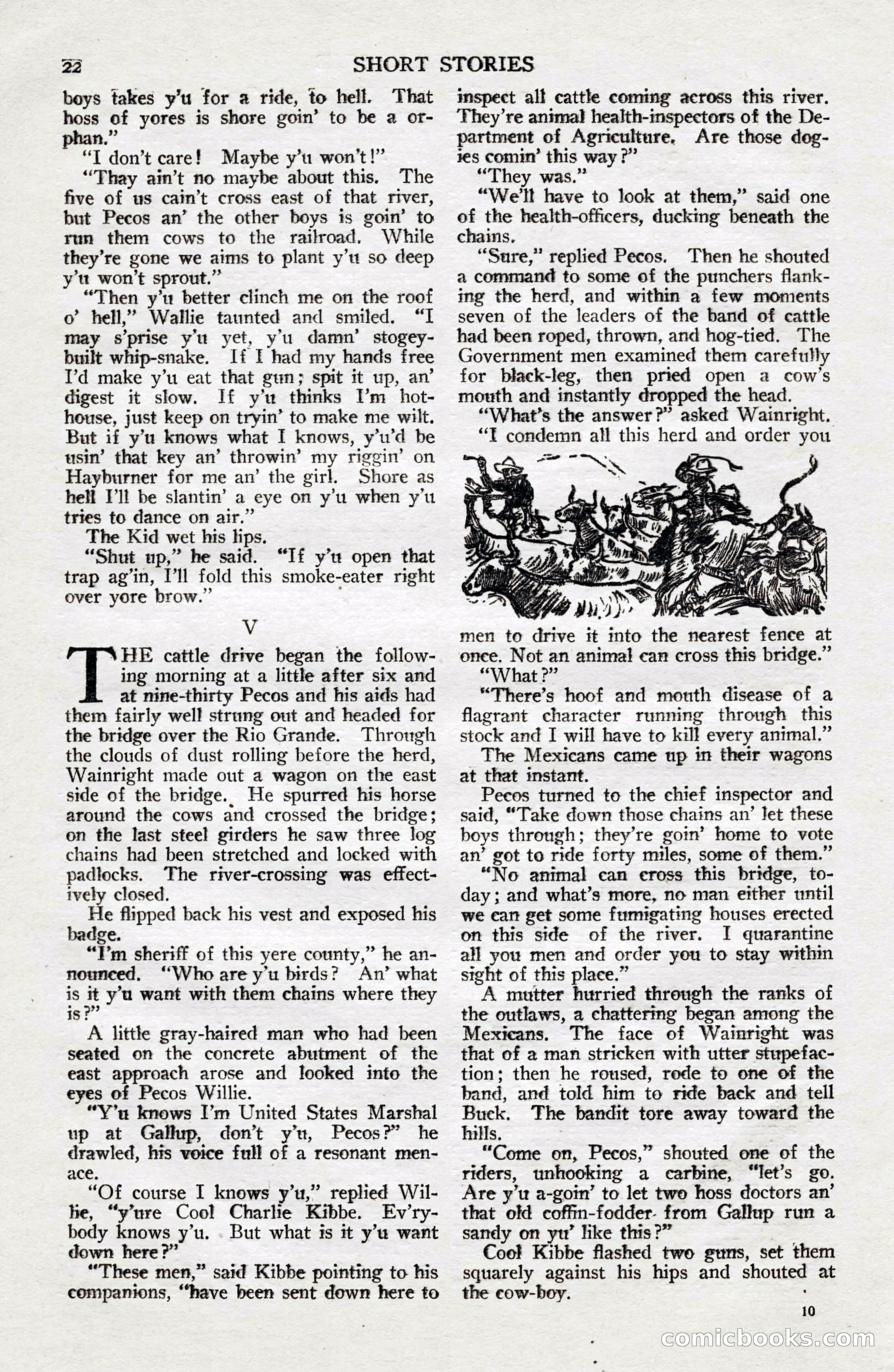 22 SHORT STORIES

boys takes y'u for a ride, to hell. That hoss of yores is shore goin' to be a orphan."

"I don't care! Maybe y'u won't!"

"Thay ain't no maybe about this. The five of us cain't cross east of that river, but Pecos an' the other boys is goin' to run them cows to the railroad. While they're gone we aims to plant y'u so deep y'u won't sprout."

"Then y'u better clinch me on the roof o' hell," Wallie taunted and smiled. "I may s'prise y'u yet, y'u damn' stogey-built whip-snake. If I had my hands free I'd make y'u eat that gun; spit it up, an' digest it slow. If y'u thinks I'm hot-house, just keep on tryin' to make me wilt. But if y'u knows what I knows, y'u'd be usin' that key an' throwin' my riggin' on Hayburner for me an' the girl. Shore as hell I'll be slantin' a eye on y'u when y'u tries to dance on air."

The Kid wet his lips.

"Shut up," he said. "If y'u open that trap ag'in, I'll fold this smoke-eater right over yore brow."

V

THE cattle drive began the following morning at a little after six and at nine-thirty Pecos and his aids had them fairly well strung out and headed for the bridge over the Rio Grande. Through the clouds of dust rolling before the herd, Wainright made out a wagon on the east side of the bridge. He spurred his horse around the cows and crossed the bridge; on the last steel girders he saw three log chains had been stretched and locked with padlocks. The river-crossing was effectively closed.

He flipped back his vest and exposed his badge.

"I'm sheriff of this yere county," he announced. "Who are y'u birds? An' what is it y'u want with them chains where they is?"

A little gray-haired man who had been seated on the concrete abutment of the east approach arose and looked into the eyes of Pecos Willie.

"Y'u knows I'm United States Marshal up at Gallup, don't y'u, Pecos?" he drawled, his voice full of a resonant menace.

"Of course I knows y'u," replied Willie, "y'ure Cool Charlie Kibbe. Ev'rybody knows y'u. But what is it y'u want down here?"

"These men," said Kibbe pointing to his companions, "have been sent down here to inspect all cattle coming across this river. They're animal health-inspectors of the Department of Agriculture. Are those dogies comin' this way?"

"They was."

"We'll have to look at them," said one of the health-officers, ducking beneath the chains.

"Sure," replied Pecos. Then he shouted a command to some of the punchers flanking the herd, and within a few moments seven of the leaders of the band of cattle had been roped, thrown, and hog-tied. The Government men examined them carefully for black-leg, then pried open a cow's mouth and instantly dropped the head.

"What's the answer?" asked Wainright.

"I condemn all this herd and order you men to drive it into the nearest fence at once. Not an animal can cross this bridge."

"What?"

"There's hoof and mouth disease of a flagrant character running through this stock and I will have to kill every animal."

The Mexicans came up in their wagons at that instant.

Pecos turned to the chief inspector and said, "Take down those chains an' let these boys through; they're goin' home to vote an' got to ride forty miles, some of them."

"No animal can cross this bridge, today; and what's more, no man either until we can get some fumigating houses erected on this side of the river. I quarantine all you men and order you to stay within sight of this place."

A mutter hurried through the ranks of the outlaws, a chattering began among the Mexicans. The face of Wainright was that of a man stricken with utter stupefaction; then he roused, rode to one of the band, and told him to ride back and tell Buck. The bandit tore away toward the hills.

"Come on, Pecos," shouted one of the riders, unhooking a carbine, "let's go. Are y'u a-goin' to let two hoss doctors an' that old coffin-fodder from Gallup run a sandy on yu' like this?"

Cool Kibbe flashed two guns, set them squarely against his hips and shouted at the cow-boy.

10

comicbooks.com